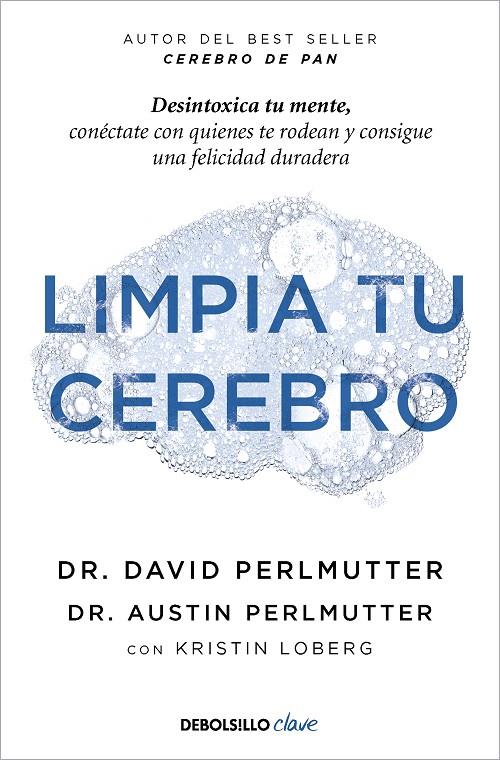 AUTOR DEL BEST SELLER
CEREBRO DE PAN

Desintoxica tu mente, conéctate con quienes te rodean y consigue una felicidad duradera

LIMPIA TU CEREBRO

DR. DAVID PERLMUTTER
DR. AUSTIN PERLMUTTER
CON KRISTIN LOBERG

DEBOLSILLO clave